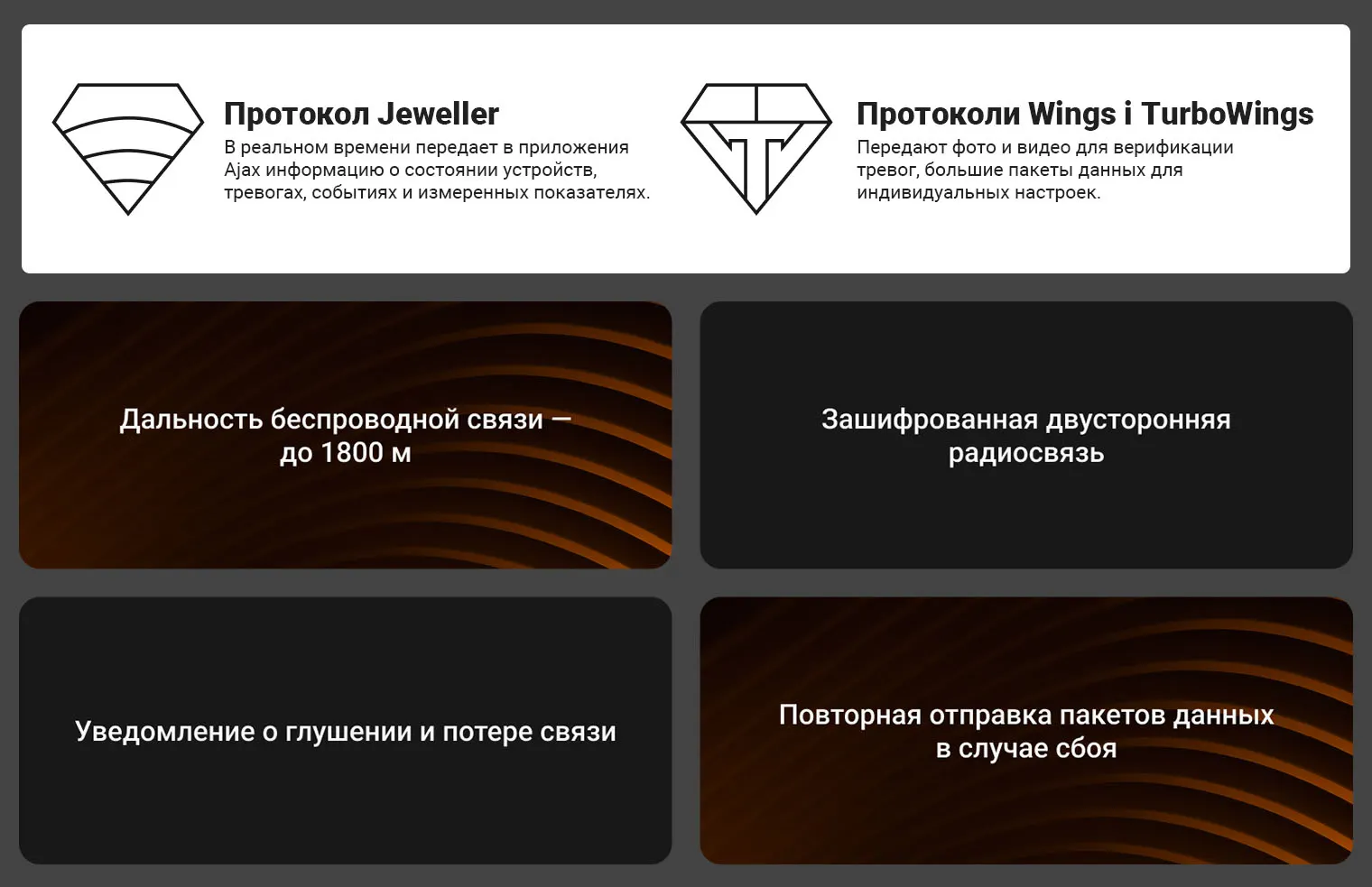 Протокол Jeweller

В реальном времени передает в приложения Ajax информацию о состоянии устройств, тревогах, событиях и измеренных показателях.

Протоколи Wings і TurboWings

Передают фото и видео для верификации тревог, большие пакеты данных для индивидуальных настроек.

Дальность беспроводной связи — до 1800 м

Зашифрованная двусторонняя радиосвязь

Уведомление о глушении и потере связи

Повторная отправка пакетов данных в случае сбоя